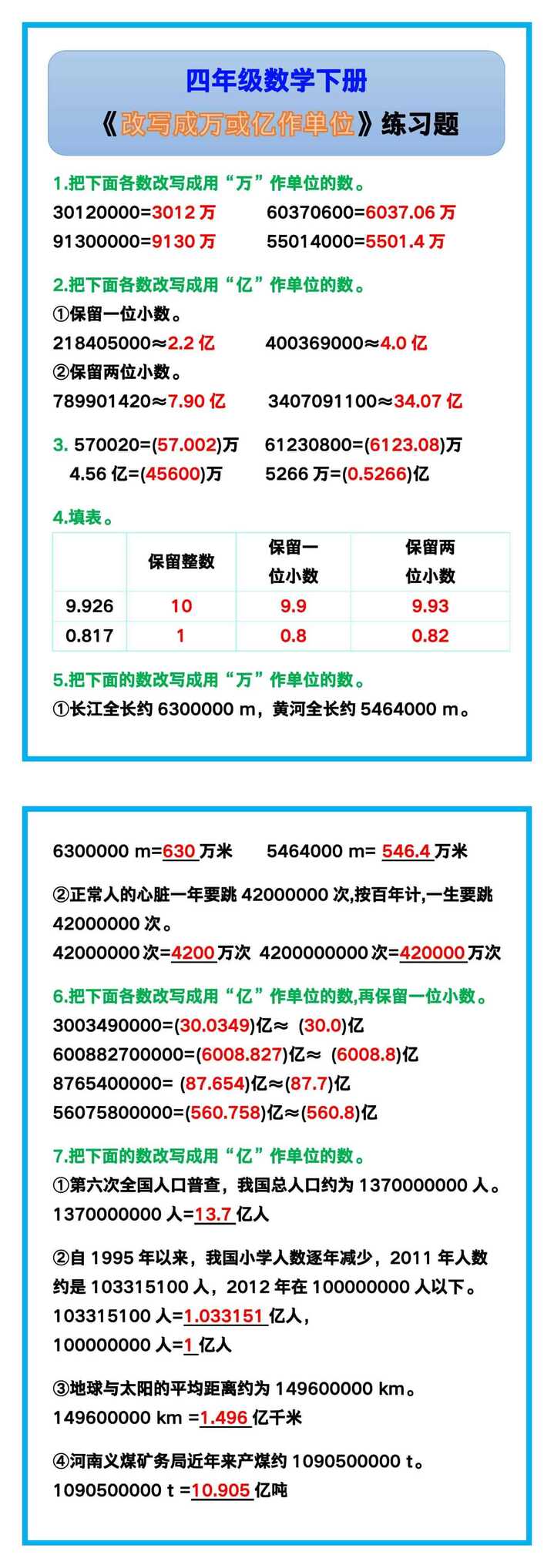 四年级数学下册
《改写成万或亿作单位》练习题

1.把下面各数改写成用“万”作单位的数。
30120000=3012 万　　60370600=6037.06 万
91300000=9130 万　　55014000=5501.4 万

2.把下面各数改写成用“亿”作单位的数。
①保留一位小数。
218405000≈2.2 亿　　400369000≈4.0 亿
②保留两位小数。
789901420≈7.90 亿　　3407091100≈34.07 亿

3. 570020=(57.002)万　　61230800=(6123.08)万
4.56 亿=(45600)万　　5266 万=(0.5266)亿

4.填表。

| | 保留整数 | 保留一位小数 | 保留两位小数 |
|---|---|---|---|
| 9.926 | 10 | 9.9 | 9.93 |
| 0.817 | 1 | 0.8 | 0.82 |

5.把下面的数改写成用“万”作单位的数。
①长江全长约 6300000 m，黄河全长约 5464000 m。

6300000 m=630 万米　　5464000 m= 546.4 万米

②正常人的心脏一年要跳 42000000 次,按百年计,一生要跳 42000000 次。
42000000 次=4200 万次　4200000000 次=420000 万次

6.把下面各数改写成用“亿”作单位的数,再保留一位小数。
3003490000=(30.0349)亿≈ (30.0)亿
600882700000=(6008.827)亿≈ (6008.8)亿
8765400000= (87.654)亿≈(87.7)亿
56075800000=(560.758)亿≈(560.8)亿

7.把下面的数改写成用“亿”作单位的数。
①第六次全国人口普查，我国总人口约为 1370000000 人。
1370000000 人=13.7 亿人

②自 1995 年以来，我国小学人数逐年减少，2011 年人数约是 103315100 人，2012 年在 100000000 人以下。
103315100 人=1.033151 亿人，
100000000 人=1 亿人

③地球与太阳的平均距离约为 149600000 km。
149600000 km =1.496 亿千米

④河南义煤矿务局近年来产煤约 1090500000 t。
1090500000 t =10.905 亿吨